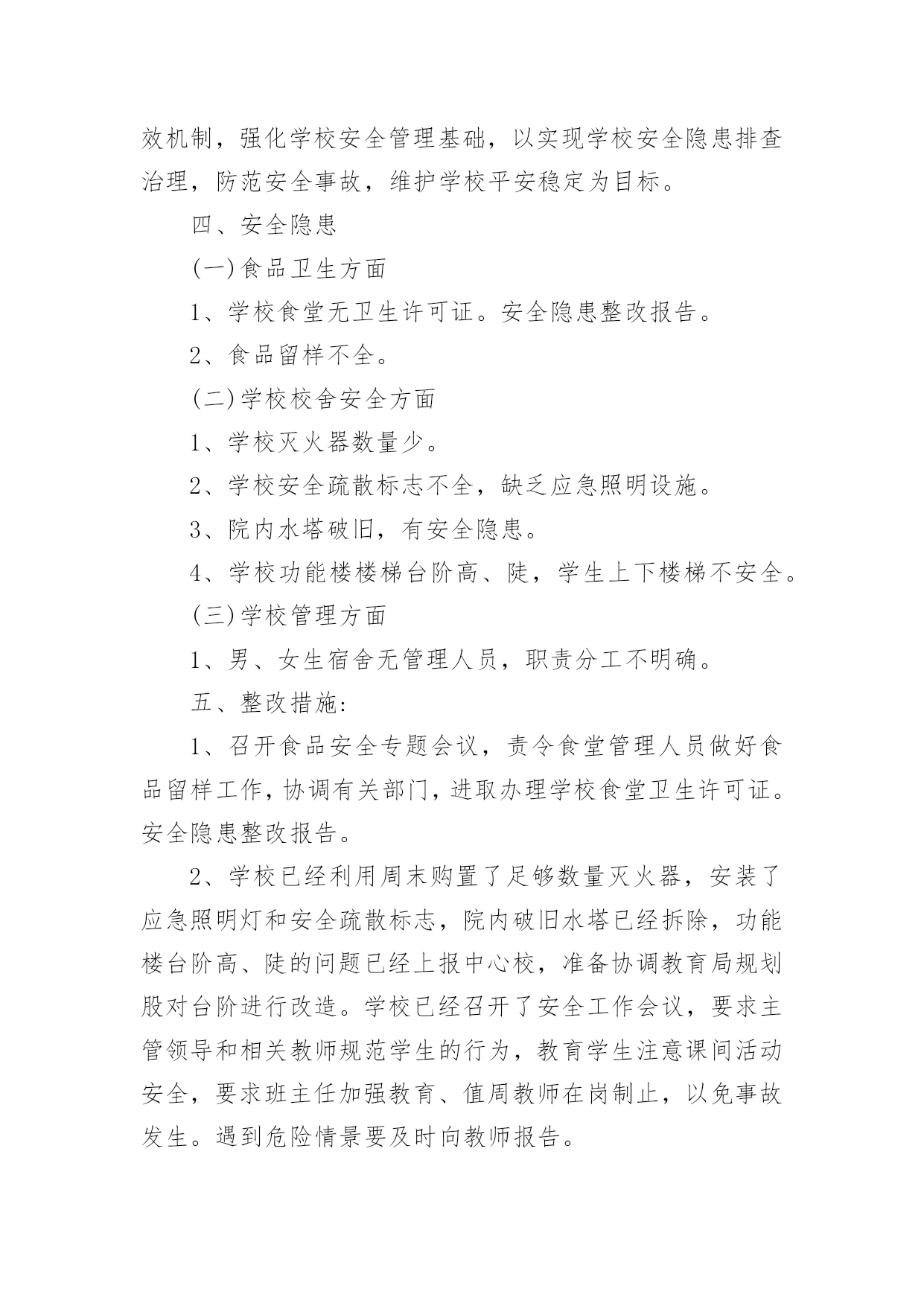 效机制，强化学校安全管理基础，以实现学校安全隐患排查治理，防范安全事故，维护学校平安稳定为目标。

四、安全隐患

(一)食品卫生方面

1、学校食堂无卫生许可证。安全隐患整改报告。

2、食品留样不全。

(二)学校校舍安全方面

1、学校灭火器数量少。

2、学校安全疏散标志不全，缺乏应急照明设施。

3、院内水塔破旧，有安全隐患。

4、学校功能楼楼梯台阶高、陡，学生上下楼梯不安全。

(三)学校管理方面

1、男、女生宿舍无管理人员，职责分工不明确。

五、整改措施:

1、召开食品安全专题会议，责令食堂管理人员做好食品留样工作，协调有关部门，进取办理学校食堂卫生许可证。安全隐患整改报告。

2、学校已经利用周末购置了足够数量灭火器，安装了应急照明灯和安全疏散标志，院内破旧水塔已经拆除，功能楼台阶高、陡的问题已经上报中心校，准备协调教育局规划股对台阶进行改造。学校已经召开了安全工作会议，要求主管领导和相关教师规范学生的行为，教育学生注意课间活动安全，要求班主任加强教育、值周教师在岗制止，以免事故发生。遇到危险情景要及时向教师报告。